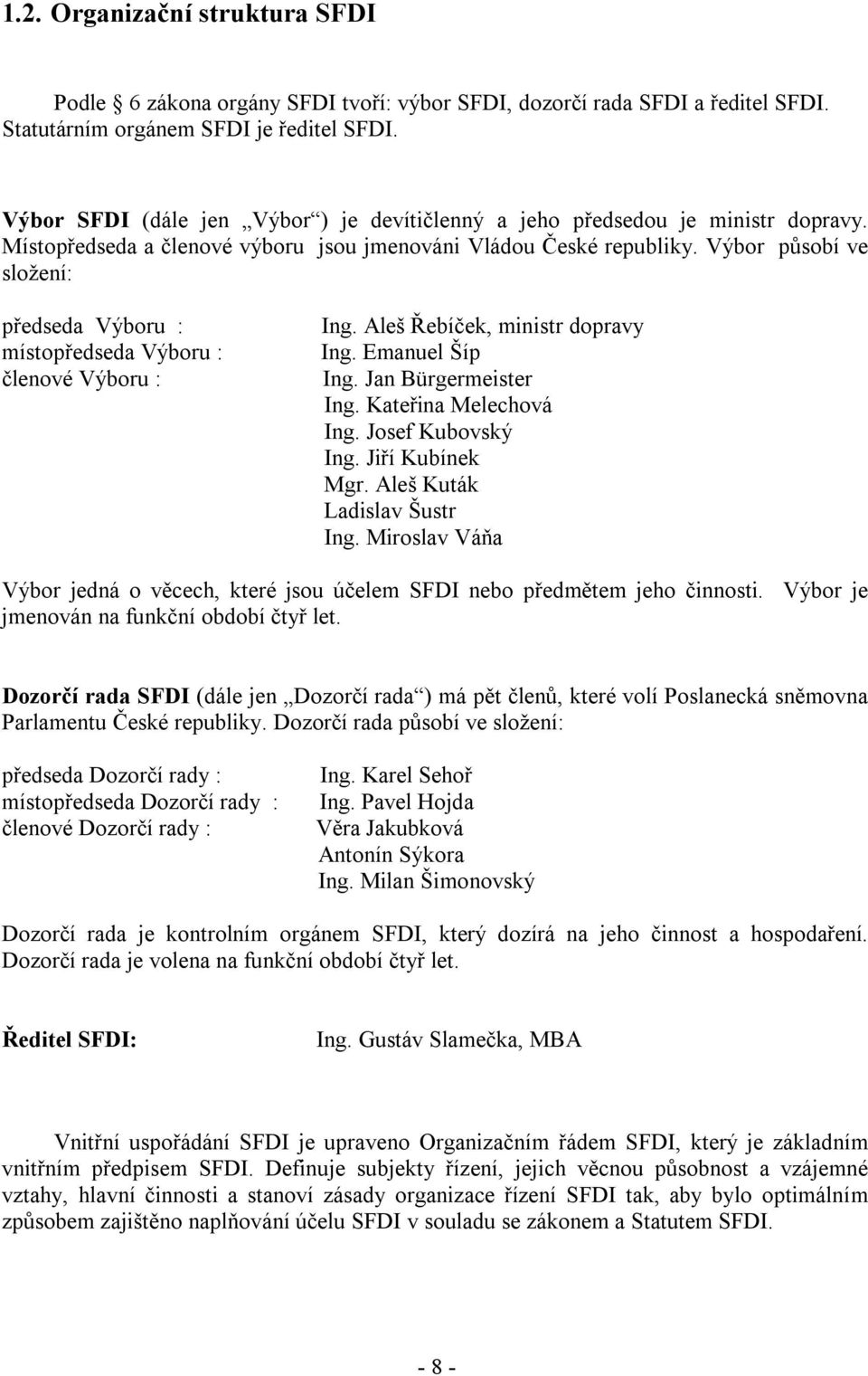 1.2. Organizační struktura SFDI

Podle 6 zákona orgány SFDI tvoří: výbor SFDI, dozorčí rada SFDI a ředitel SFDI. Statutárním orgánem SFDI je ředitel SFDI.

Výbor SFDI (dále jen „Výbor“) je devítičlenný a jeho předsedou je ministr dopravy. Místopředseda a členové výboru jsou jmenováni Vládou České republiky. Výbor působí ve složení:

předseda Výboru : Ing. Aleš Řebíček, ministr dopravy
místopředseda Výboru : Ing. Emanuel Šíp
členové Výboru : Ing. Jan Bürgermeister
Ing. Kateřina Melechová
Ing. Josef Kubovský
Ing. Jiří Kubínek
Mgr. Aleš Kuták
Ladislav Šustr
Ing. Miroslav Váňa

Výbor jedná o věcech, které jsou účelem SFDI nebo předmětem jeho činnosti. Výbor je jmenován na funkční období čtyř let.

Dozorčí rada SFDI (dále jen „Dozorčí rada“) má pět členů, které volí Poslanecká sněmovna Parlamentu České republiky. Dozorčí rada působí ve složení:

předseda Dozorčí rady : Ing. Karel Sehoř
místopředseda Dozorčí rady : Ing. Pavel Hojda
členové Dozorčí rady : Věra Jakubková
Antonín Sýkora
Ing. Milan Šimonovský

Dozorčí rada je kontrolním orgánem SFDI, který dozírá na jeho činnost a hospodaření. Dozorčí rada je volena na funkční období čtyř let.

Ředitel SFDI: Ing. Gustáv Slamečka, MBA

Vnitřní uspořádání SFDI je upraveno Organizačním řádem SFDI, který je základním vnitřním předpisem SFDI. Definuje subjekty řízení, jejich věcnou působnost a vzájemné vztahy, hlavní činnosti a stanoví zásady organizace řízení SFDI tak, aby bylo optimálním způsobem zajištěno naplňování účelu SFDI v souladu se zákonem a Statutem SFDI.

- 8 -